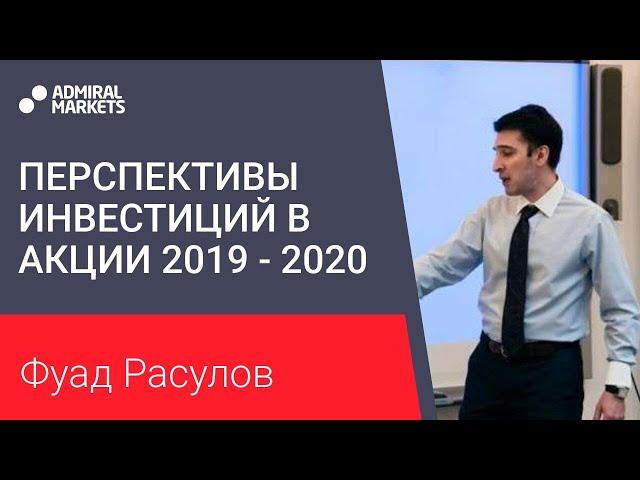 ADMIRAL MARKETS

ПЕРСПЕКТИВЫ ИНВЕСТИЦИЙ В АКЦИИ 2019 - 2020

Фуад Расулов